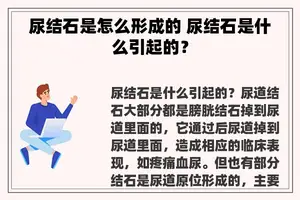 尿结石是怎么形成的 尿结石是什么引起的？

尿结石是什么引起的？尿道结石大部分都是膀胱结石掉到尿道里面的，它通过后尿道掉到尿道里面，造成相应的临床表现，如疼痛血尿。但也有部分结石是尿道原位形成的，主要